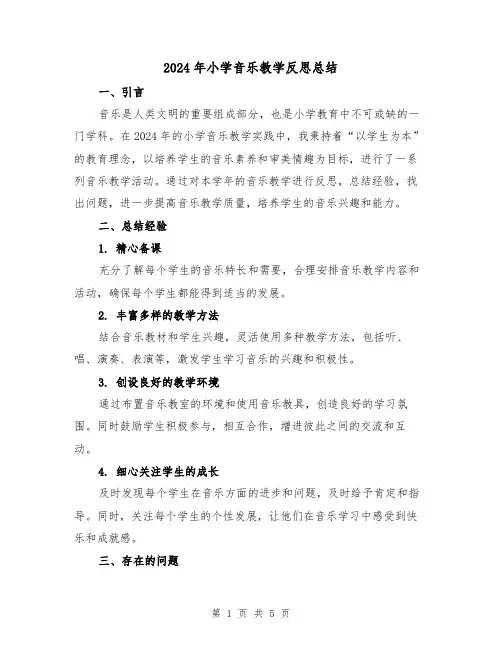 2024年小学音乐教学反思总结

一、引言

音乐是人类文明的重要组成部分，也是小学教育中不可或缺的一门学科。在2024年的小学音乐教学实践中，我秉持着“以学生为本”的教育理念，以培养学生的音乐素养和审美情趣为目标，进行了一系列音乐教学活动。通过对本学年的音乐教学进行反思，总结经验，找出问题，进一步提高音乐教学质量，培养学生的音乐兴趣和能力。

二、总结经验

1. 精心备课

充分了解每个学生的音乐特长和需要，合理安排音乐教学内容和活动，确保每个学生都能得到适当的发展。

2. 丰富多样的教学方法

结合音乐教材和学生兴趣，灵活使用多种教学方法，包括听、唱、演奏、表演等，激发学生学习音乐的兴趣和积极性。

3. 创设良好的教学环境

通过布置音乐教室的环境和使用音乐教具，创造良好的学习氛围。同时鼓励学生积极参与，相互合作，增进彼此之间的交流和互动。

4. 细心关注学生的成长

及时发现每个学生在音乐方面的进步和问题，及时给予肯定和指导。同时，关注每个学生的个性发展，让他们在音乐学习中感受到快乐和成就感。

三、存在的问题

第 1 页 共 5 页